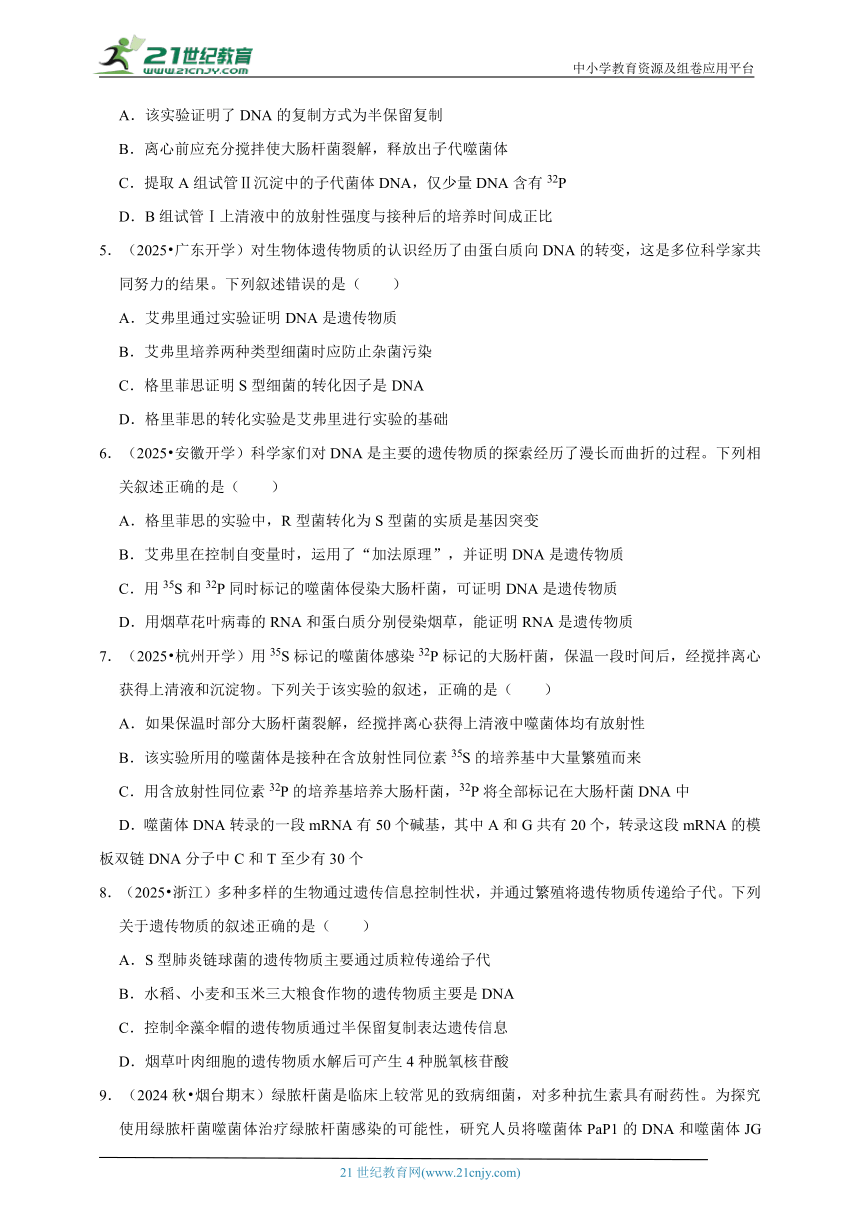 21世纪教育
www.21cnjy.com
中小学教育资源及组卷应用平台

A．该实验证明了 DNA 的复制方式为半保留复制

B．离心前应充分搅拌使大肠杆菌裂解，释放出子代噬菌体

C．提取 A 组试管Ⅱ沉淀中的子代菌体 DNA，仅少量 DNA 含有 $^{32}P$

D．B 组试管Ⅰ上清液中的放射性强度与接种后的培养时间成正比

5．（2025•广东开学）对生物体遗传物质的认识经历了由蛋白质向 DNA 的转变，这是多位科学家共同努力的结果。下列叙述错误的是（　　）

A．艾弗里通过实验证明 DNA 是遗传物质

B．艾弗里培养两种类型细菌时应防止杂菌污染

C．格里菲思证明 S 型细菌的转化因子是 DNA

D．格里菲思的转化实验是艾弗里进行实验的基础

6．（2025•安徽开学）科学家们对 DNA 是主要的遗传物质的探索经历了漫长而曲折的过程。下列相关叙述正确的是（　　）

A．格里菲思的实验中，R 型菌转化为 S 型菌的实质是基因突变

B．艾弗里在控制自变量时，运用了“加法原理”，并证明 DNA 是遗传物质

C．用 $^{35}S$ 和 $^{32}P$ 同时标记的噬菌体侵染大肠杆菌，可证明 DNA 是遗传物质

D．用烟草花叶病毒的 RNA 和蛋白质分别侵染烟草，能证明 RNA 是遗传物质

7．（2025•杭州开学）用 $^{35}S$ 标记的噬菌体感染 $^{32}P$ 标记的大肠杆菌，保温一段时间后，经搅拌离心获得上清液和沉淀物。下列关于该实验的叙述，正确的是（　　）

A．如果保温时部分大肠杆菌裂解，经搅拌离心获得上清液中噬菌体均有放射性

B．该实验所用的噬菌体是接种在含放射性同位素 $^{35}S$ 的培养基中大量繁殖而来

C．用含放射性同位素 $^{32}P$ 的培养基培养大肠杆菌，$^{32}P$ 将全部标记在大肠杆菌 DNA 中

D．噬菌体 DNA 转录的一段 mRNA 有 50 个碱基，其中 A 和 G 共有 20 个，转录这段 mRNA 的模板双链 DNA 分子中 C 和 T 至少有 30 个

8．（2025•浙江）多种多样的生物通过遗传信息控制性状，并通过繁殖将遗传物质传递给子代。下列关于遗传物质的叙述正确的是（　　）

A．S 型肺炎链球菌的遗传物质主要通过质粒传递给子代

B．水稻、小麦和玉米三大粮食作物的遗传物质主要是 DNA

C．控制伞藻伞帽的遗传物质通过半保留复制表达遗传信息

D．烟草叶肉细胞的遗传物质水解后可产生 4 种脱氧核苷酸

9．（2024 秋•烟台期末）绿脓杆菌是临床上较常见的致病细菌，对多种抗生素具有耐药性。为探究使用绿脓杆菌噬菌体治疗绿脓杆菌感染的可能性，研究人员将噬菌体 PaP1 的 DNA 和噬菌体 JG

21 世纪教育网(www.21cnjy.com)